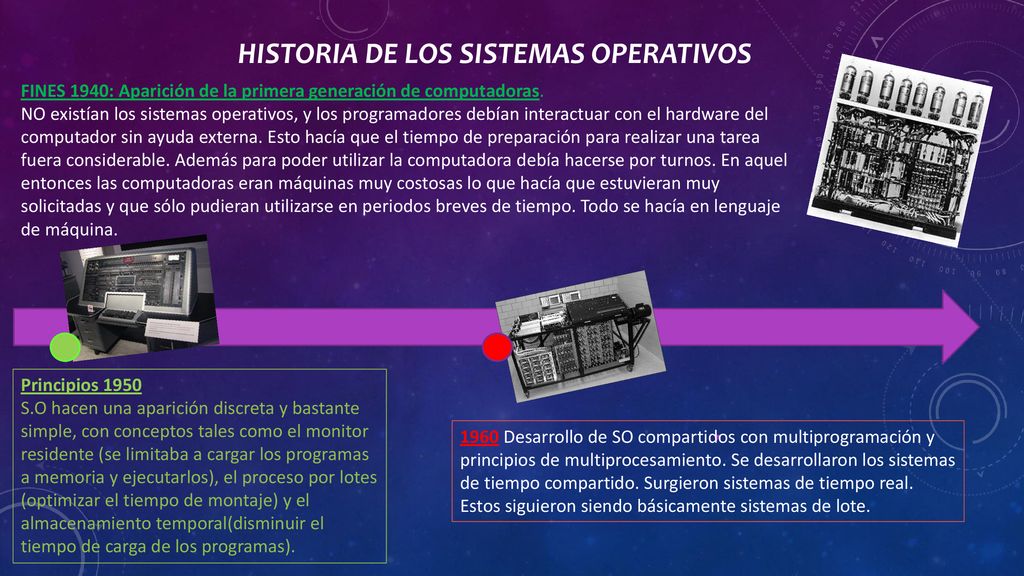 HISTORIA DE LOS SISTEMAS OPERATIVOS

FINES 1940: Aparición de la primera generación de computadoras.
NO existían los sistemas operativos, y los programadores debían interactuar con el hardware del computador sin ayuda externa. Esto hacía que el tiempo de preparación para realizar una tarea fuera considerable. Además para poder utilizar la computadora debía hacerse por turnos. En aquel entonces las computadoras eran máquinas muy costosas lo que hacía que estuvieran muy solicitadas y que sólo pudieran utilizarse en periodos breves de tiempo. Todo se hacía en lenguaje de máquina.

Principios 1950
S.O hacen una aparición discreta y bastante simple, con conceptos tales como el monitor residente (se limitaba a cargar los programas a memoria y ejecutarlos), el proceso por lotes (optimizar el tiempo de montaje) y el almacenamiento temporal(disminuir el tiempo de carga de los programas).

1960 Desarrollo de SO compartidos con multiprogramación y principios de multiprocesamiento. Se desarrollaron los sistemas de tiempo compartido. Surgieron sistemas de tiempo real. Estos siguieron siendo básicamente sistemas de lote.